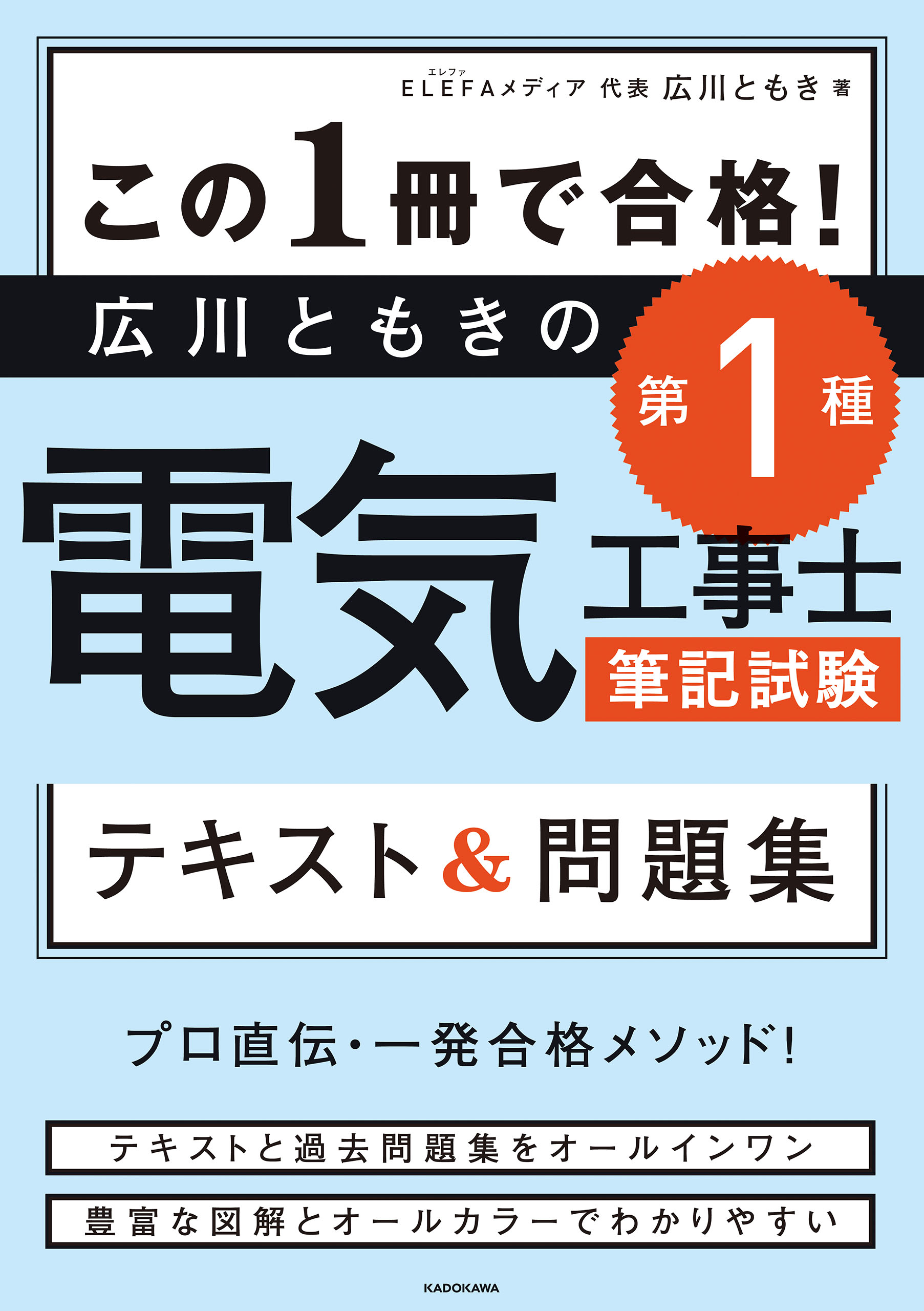 エレファ
ELEFAメディア 代表 広川ともき 著

この1冊で合格!

広川ともきの

第1種

電気工事士

筆記試験

テキスト&問題集

プロ直伝・一発合格メソッド!

テキストと過去問題集をオールインワン

豊富な図解とオールカラーでわかりやすい

KADOKAWA